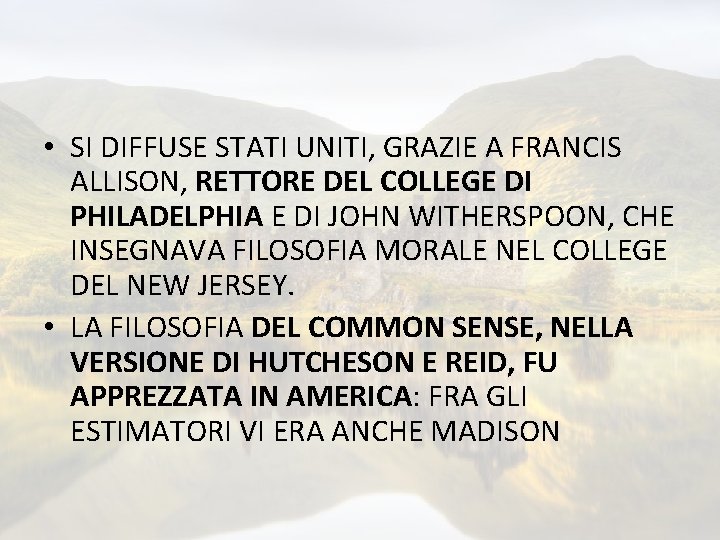 • SI DIFFUSE STATI UNITI, GRAZIE A FRANCIS ALLISON, RETTORE DEL COLLEGE DI PHILADELPHIA E DI JOHN WITHERSPOON, CHE INSEGNAVA FILOSOFIA MORALE NEL COLLEGE DEL NEW JERSEY.
• LA FILOSOFIA DEL COMMON SENSE, NELLA VERSIONE DI HUTCHESON E REID, FU APPREZZATA IN AMERICA: FRA GLI ESTIMATORI VI ERA ANCHE MADISON